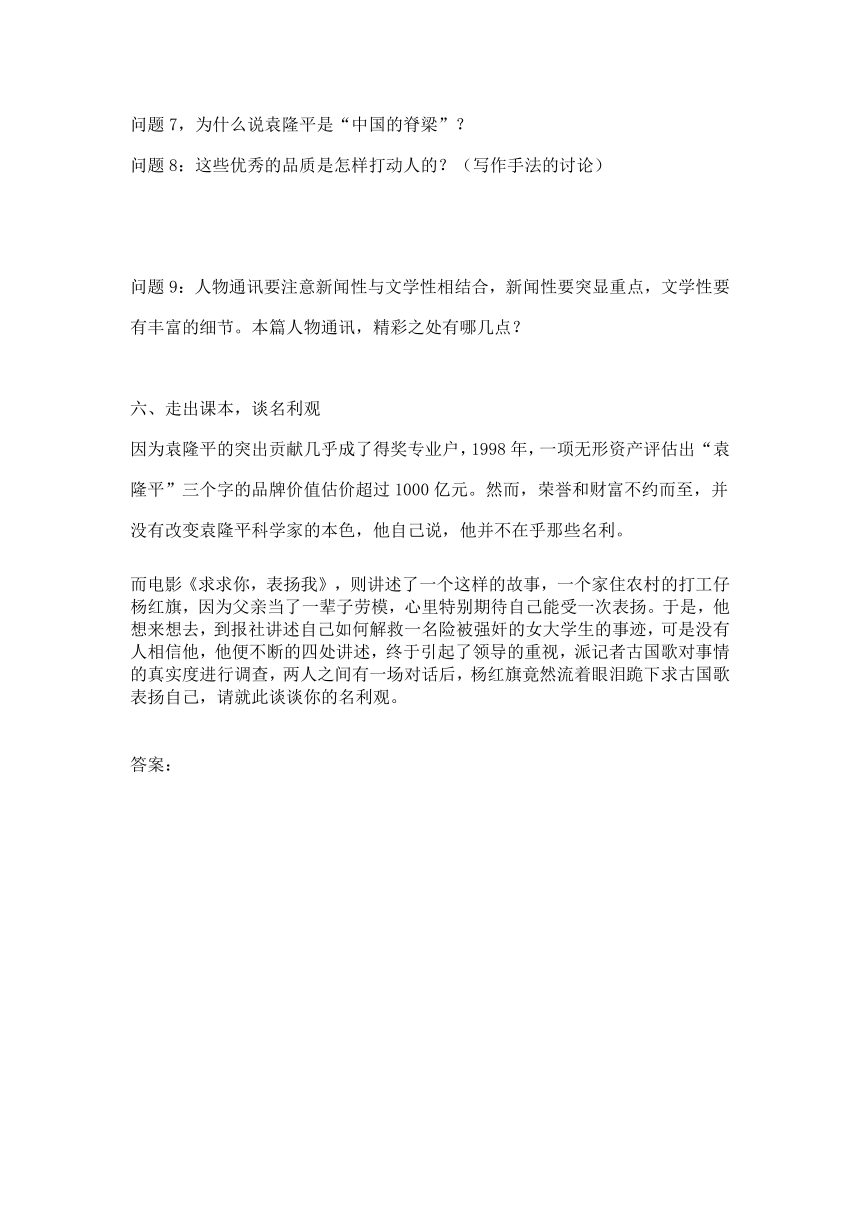 问题 7，为什么说袁隆平是“中国的脊梁”？

问题 8：这些优秀的品质是怎样打动人的？（写作手法的讨论）

问题 9：人物通讯要注意新闻性与文学性相结合，新闻性要突显重点，文学性要有丰富的细节。本篇人物通讯，精彩之处有哪几点？

六、走出课本，谈名利观

因为袁隆平的突出贡献几乎成了得奖专业户，1998 年，一项无形资产评估出“袁隆平”三个字的品牌价值估价超过 1000 亿元。然而，荣誉和财富不约而至，并没有改变袁隆平科学家的本色，他自己说，他并不在乎那些名利。

而电影《求求你，表扬我》，则讲述了一个这样的故事，一个家住农村的打工仔杨红旗，因为父亲当了一辈子劳模，心里特别期待自己能受一次表扬。于是，他想来想去，到报社讲述自己如何解救一名险被强奸的女大学生的事迹，可是没有人相信他，他便不断的四处讲述，终于引起了领导的重视，派记者古国歌对事情的真实度进行调查，两人之间有一场对话后，杨红旗竟然流着眼泪跪下求古国歌表扬自己，请就此谈谈你的名利观。

答案：